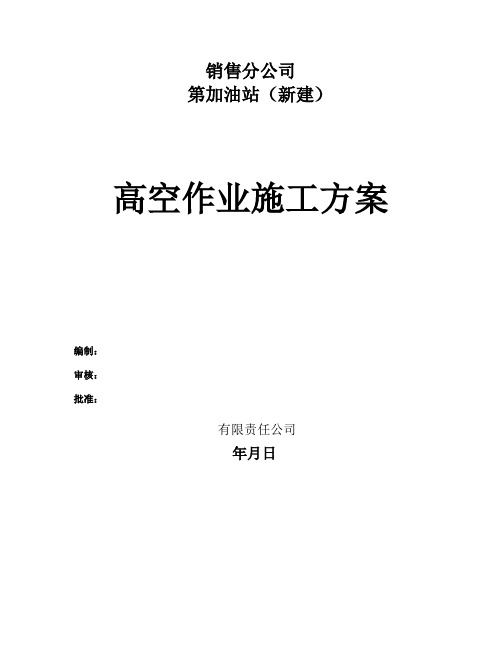 销售分公司
第加油站（新建）

高空作业施工方案

编制：

审核：

批准：

有限责任公司

年月日